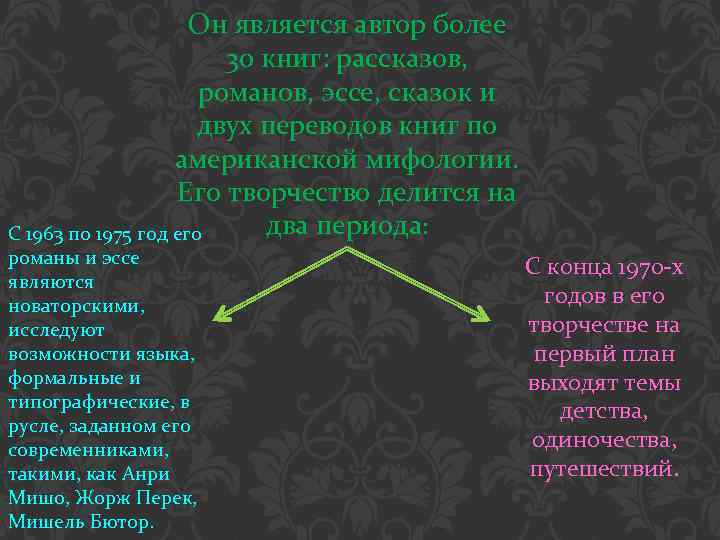 Он является автор более 30 книг: рассказов, романов, эссе, сказок и двух переводов книг по американской мифологии. Его творчество делится на два периода:

С 1963 по 1975 год его романы и эссе являются новаторскими, исследуют возможности языка, формальные и типографические, в русле, заданном его современниками, такими, как Анри Мишо, Жорж Перек, Мишель Бютор.

С конца 1970-х годов в его творчестве на первый план выходят темы детства, одиночества, путешествий.